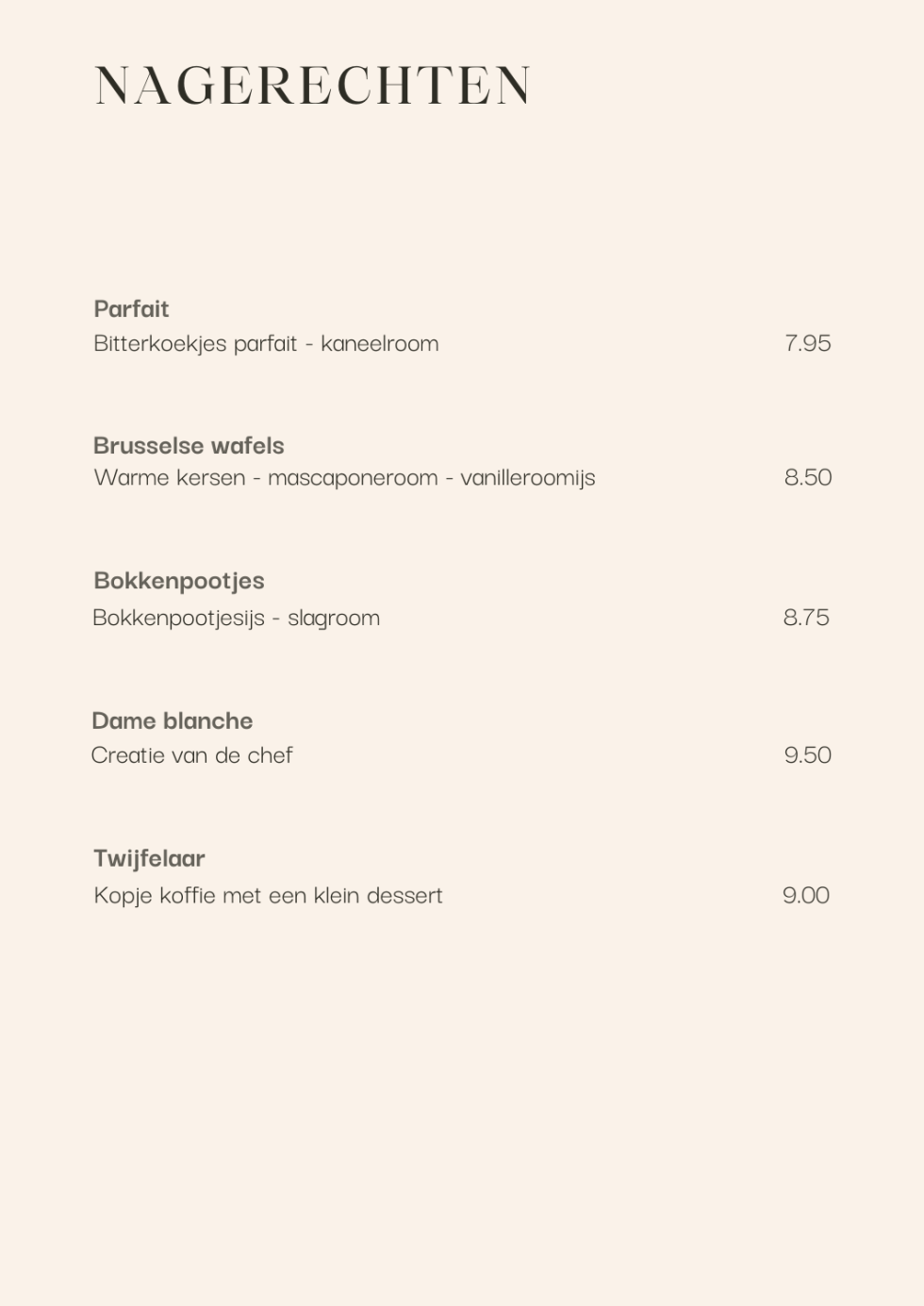 NAGERECHTEN

Parfait
Bitterkoekjes parfait - kaneelroom 7.95

Brusselse wafels
Warme kersen - mascaponeroom - vanilleroomijs 8.50

Bokkenpootjes
Bokkenpootjesijs - slagroom 8.75

Dame blanche
Creatie van de chef 9.50

Twijfelaar
Kopje koffie met een klein dessert 9.00